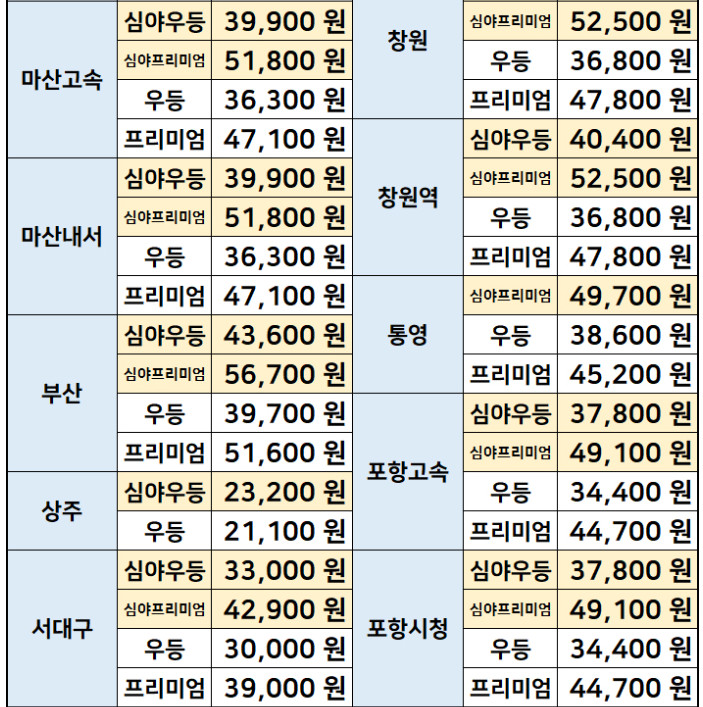 | 마산고속 | 심야우등 | 39,900 원 |
|---|---|---|
| | 심야프리미엄 | 51,800 원 |
| | 우등 | 36,300 원 |
| | 프리미엄 | 47,100 원 |
| 마산내서 | 심야우등 | 39,900 원 |
| | 심야프리미엄 | 51,800 원 |
| | 우등 | 36,300 원 |
| | 프리미엄 | 47,100 원 |
| 부산 | 심야우등 | 43,600 원 |
| | 심야프리미엄 | 56,700 원 |
| | 우등 | 39,700 원 |
| | 프리미엄 | 51,600 원 |
| 상주 | 심야우등 | 23,200 원 |
| | 우등 | 21,100 원 |
| 서대구 | 심야우등 | 33,000 원 |
| | 심야프리미엄 | 42,900 원 |
| | 우등 | 30,000 원 |
| | 프리미엄 | 39,000 원 |

| 창원 | 심야프리미엄 | 52,500 원 |
|---|---|---|
| | 우등 | 36,800 원 |
| | 프리미엄 | 47,800 원 |
| 창원역 | 심야우등 | 40,400 원 |
| | 심야프리미엄 | 52,500 원 |
| | 우등 | 36,800 원 |
| | 프리미엄 | 47,800 원 |
| 통영 | 심야프리미엄 | 49,700 원 |
| | 우등 | 38,600 원 |
| | 프리미엄 | 45,200 원 |
| 포항고속 | 심야우등 | 37,800 원 |
| | 심야프리미엄 | 49,100 원 |
| | 우등 | 34,400 원 |
| | 프리미엄 | 44,700 원 |
| 포항시청 | 심야우등 | 37,800 원 |
| | 심야프리미엄 | 49,100 원 |
| | 우등 | 34,400 원 |
| | 프리미엄 | 44,700 원 |